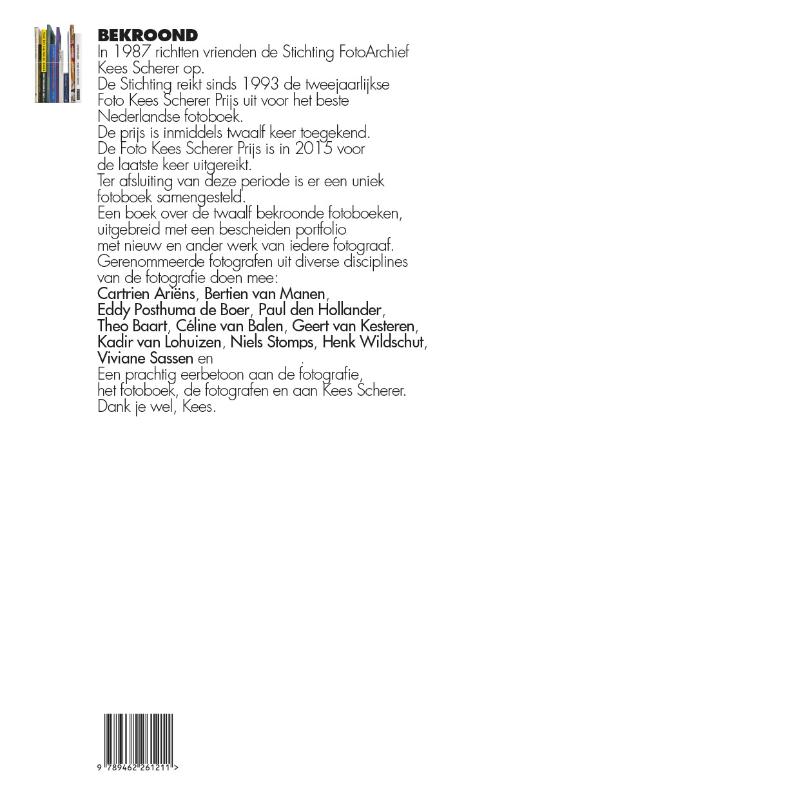 BEKROOND

In 1987 richtten vrienden de Stichting FotoArchief Kees Scherer op.
De Stichting reikt sinds 1993 de tweejaarlijkse Foto Kees Scherer Prijs uit voor het beste Nederlandse fotoboek.
De prijs is inmiddels twaalf keer toegekend.
De Foto Kees Scherer Prijs is in 2015 voor de laatste keer uitgereikt.
Ter afsluiting van deze periode is er een uniek fotoboek samengesteld.
Een boek over de twaalf bekroonde fotoboeken, uitgebreid met een bescheiden portfolio met nieuw en ander werk van iedere fotograaf.
Gerenommeerde fotografen uit diverse disciplines van de fotografie doen mee:
Cartrien Ariëns, Bertien van Manen, Eddy Posthuma de Boer, Paul den Hollander, Theo Baart, Céline van Balen, Geert van Kesteren, Kadir van Lohuizen, Niels Stomps, Henk Wildschut, Viviane Sassen en .
Een prachtig eerbetoon aan de fotografie, het fotoboek, de fotografen en aan Kees Scherer.
Dank je wel, Kees.

9 789462 261211 >